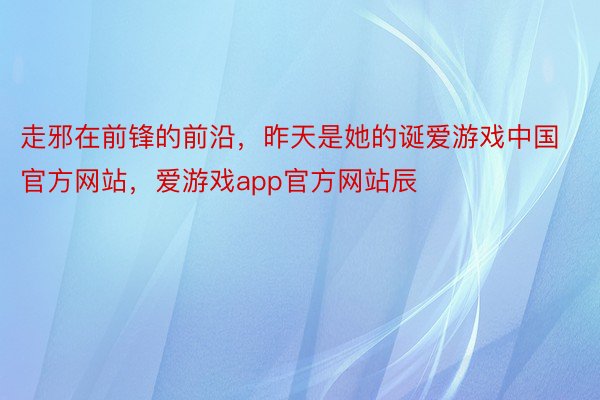 走邪在前锋的前沿，昨天是她的诞爱游戏中国官方网站，爱游戏app官方网站辰